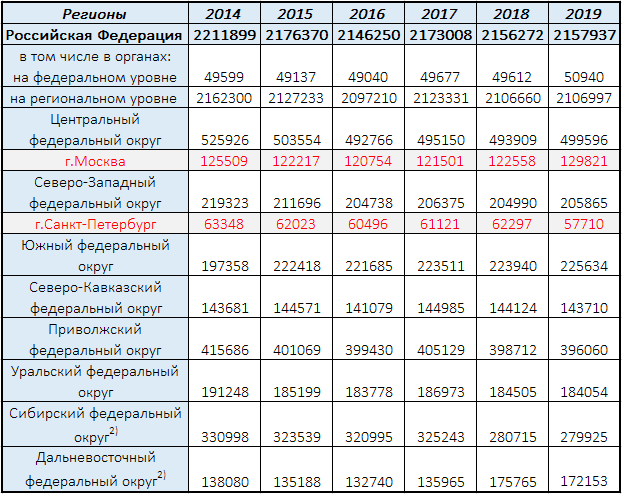 | Регионы | 2014 | 2015 | 2016 | 2017 | 2018 | 2019 |
|---|---|---|---|---|---|---|
| Российская Федерация | 2211899 | 2176370 | 2146250 | 2173008 | 2156272 | 2157937 |
| в том числе в органах: на федеральном уровне | 49599 | 49137 | 49040 | 49677 | 49612 | 50940 |
| на региональном уровне | 2162300 | 2127233 | 2097210 | 2123331 | 2106660 | 2106997 |
| Центральный федеральный округ | 525926 | 503554 | 492766 | 495150 | 493909 | 499596 |
| г.Москва | 125509 | 122217 | 120754 | 121501 | 122558 | 129821 |
| Северо-Западный федеральный округ | 219323 | 211696 | 204738 | 206375 | 204990 | 205865 |
| г.Санкт-Петербург | 63348 | 62023 | 60496 | 61121 | 62297 | 57710 |
| Южный федеральный округ | 197358 | 222418 | 221685 | 223511 | 223940 | 225634 |
| Северо-Кавказский федеральный округ | 143681 | 144571 | 141079 | 144985 | 144124 | 143710 |
| Приволжский федеральный округ | 415686 | 401069 | 399430 | 405129 | 398712 | 396060 |
| Уральский федеральный округ | 191248 | 185199 | 183778 | 186973 | 184505 | 184054 |
| Сибирский федеральный округ$^{2)}$ | 330998 | 323539 | 320995 | 325243 | 280715 | 279925 |
| Дальневосточный федеральный округ$^{2)}$ | 138080 | 135188 | 132740 | 135965 | 175765 | 172153 |